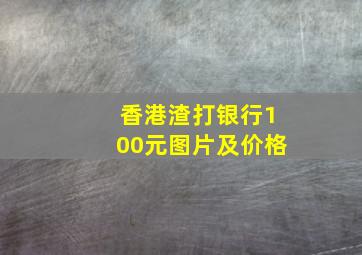 香港渣打银行100元图片及价格